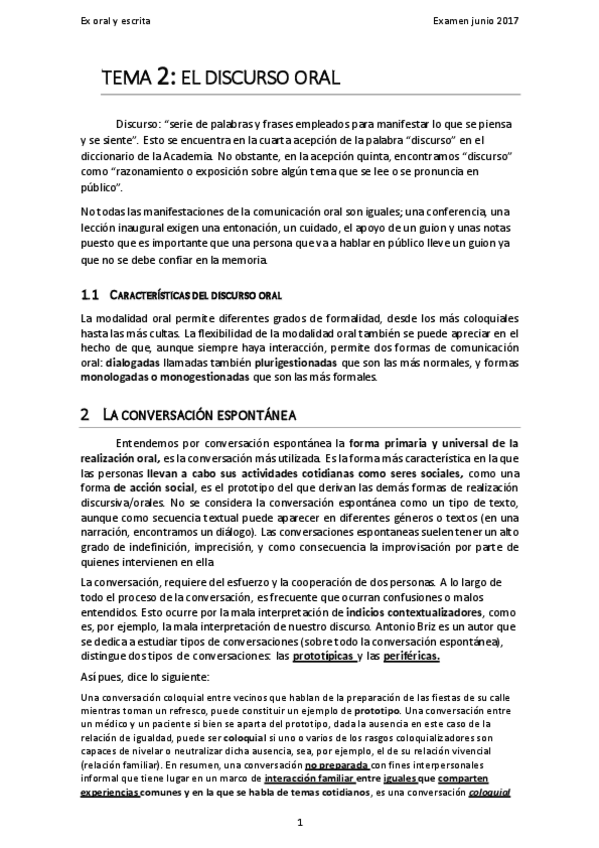 Ex oral y escrita

Examen junio 2017

TEMA 2: EL DISCURSO ORAL

Discurso: "serie de palabras y frases empleados para manifestar lo que se piensa y se siente". Esto se encuentra en la cuarta acepción de la palabra "discurso" en el diccionario de la Academia. No obstante, en la acepción quinta, encontramos "discurso" como "razonamiento o exposición sobre algún tema que se lee o se pronuncia en público".

No todas las manifestaciones de la comunicación oral son iguales; una conferencia, una lección inaugural exigen una entonación, un cuidado, el apoyo de un guion y unas notas puesto que es importante que una persona que va a hablar en público lleve un guion ya que no se debe confiar en la memoria.

1.1 CARACTERÍSTICAS DEL DISCURSO ORAL

La modalidad oral permite diferentes grados de formalidad, desde los más coloquiales hasta las más cultas. La flexibilidad de la modalidad oral también se puede apreciar en el hecho de que, aunque siempre haya interacción, permite dos formas de comunicación oral: dialogadas llamadas también plurigestionadas que son las más normales, y formas monologadas o monogestionadas que son las más formales.

2 LA CONVERSACIÓN ESPONTÁNEA

Entendemos por conversación espontánea la forma primaria y universal de la realización oral, es la conversación más utilizada. Es la forma más característica en la que las personas llevan a cabo sus actividades cotidianas como seres sociales, como una forma de acción social, es el prototipo del que derivan las demás formas de realización discursiva/orales. No se considera la conversación espontánea como un tipo de texto, aunque como secuencia textual puede aparecer en diferentes géneros o textos (en una narración, encontramos un diálogo). Las conversaciones espontaneas suelen tener un alto grado de indefinición, imprecisión, y como consecuencia la improvisación por parte de quienes intervienen en ella.

La conversación, requiere del esfuerzo y la cooperación de dos personas. A lo largo de todo el proceso de la conversación, es frecuente que ocurran confusiones o malos entendidos. Esto ocurre por la mala interpretación de indicios contextualizadores, como es, por ejemplo, la mala interpretación de nuestro discurso. Antonio Briz es un autor que se dedica a estudiar tipos de conversaciones (sobre todo la conversación espontánea), distingue dos tipos de conversaciones: las prototípicas y las periféricas.

Así pues, dice lo siguiente:

Una conversación coloquial entre vecinos que hablan de la preparación de las fiestas de su calle mientras toman un refresco, puede constituir un ejemplo de prototipo. Una conversación entre un médico y un paciente si bien se aparta del prototipo, dada la ausencia en este caso de la relación de igualdad, puede ser coloquial si uno o varios de los rasgos coloquializadores son capaces de nivelar o neutralizar dicha ausencia, sea, por ejemplo, el de su relación vivencial (relación familiar). En resumen, una conversación no preparada con fines interpersonales informal que tiene lugar en un marco de interacción familiar entre iguales que comparten experiencias comunes y en la que se habla de temas cotidianos, es una conversación coloquial

1